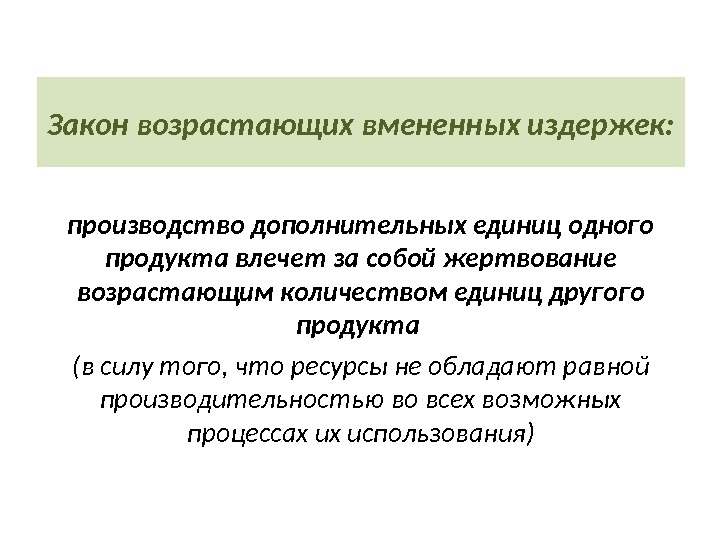 Закон возрастающих вмененных издержек:

производство дополнительных единиц одного продукта влечет за собой жертвование возрастающим количеством единиц другого продукта

(в силу того, что ресурсы не обладают равной производительностью во всех возможных процессах их использования)